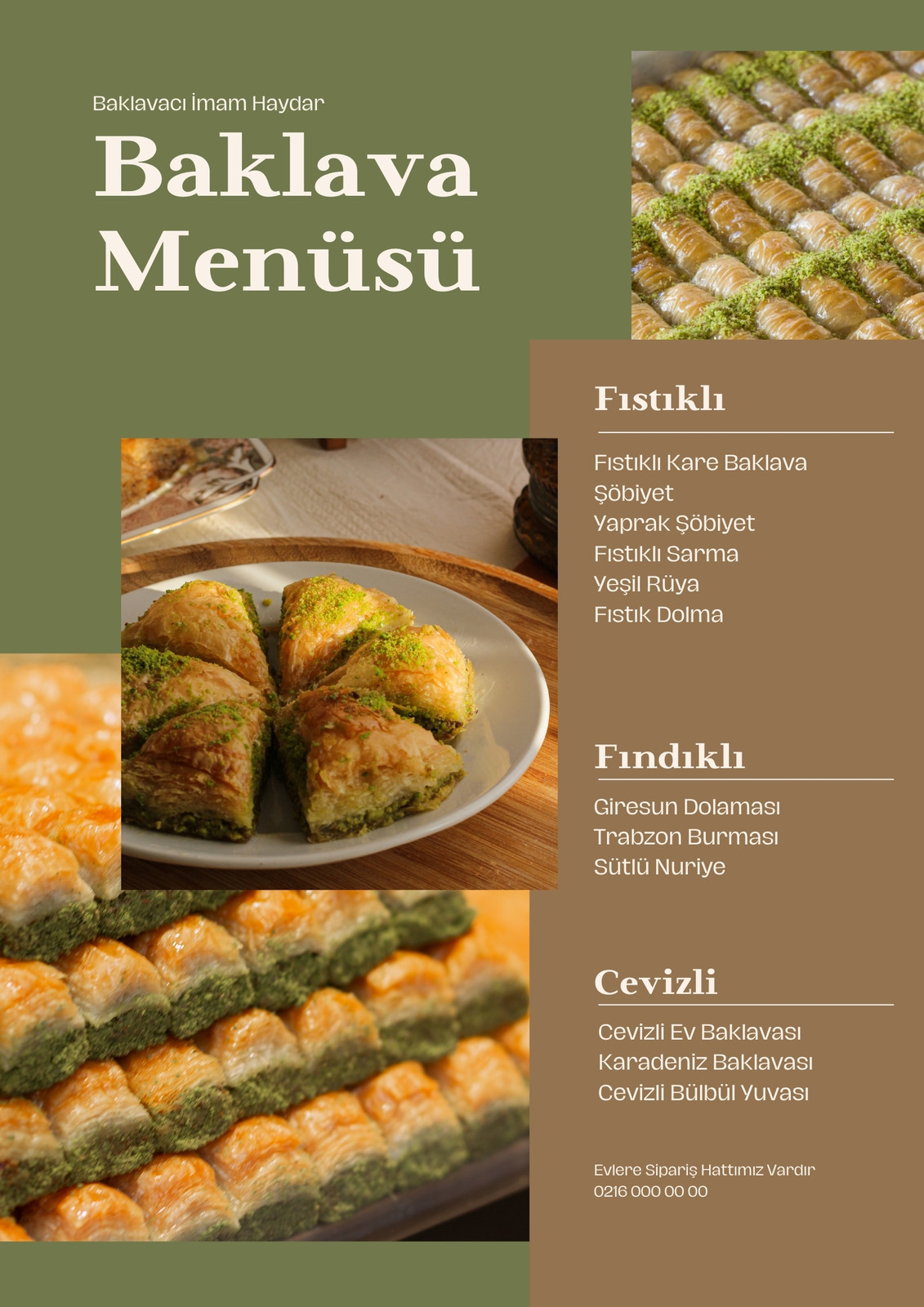 Baklavacı İmam Haydar

Baklava Menüsü

Fıstıklı

Fıstıklı Kare Baklava
Şöbiyet
Yaprak Şöbiyet
Fıstıklı Sarma
Yeşil Rüya
Fıstık Dolma

Fındıklı

Giresun Dolaması
Trabzon Burması
Sütlü Nuriye

Cevizli

Cevizli Ev Baklavası
Karadeniz Baklavası
Cevizli Bülbül Yuvası

Evlere Sipariş Hattımız Vardır
0216 000 00 00